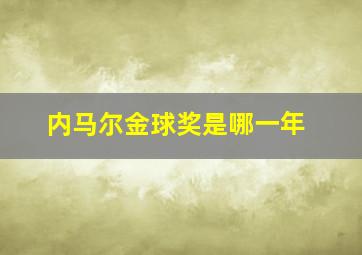 内马尔金球奖是哪一年